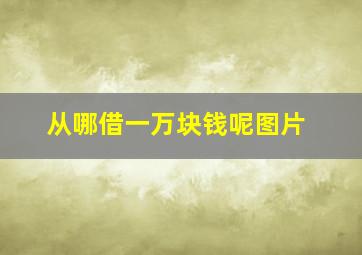 从哪借一万块钱呢图片